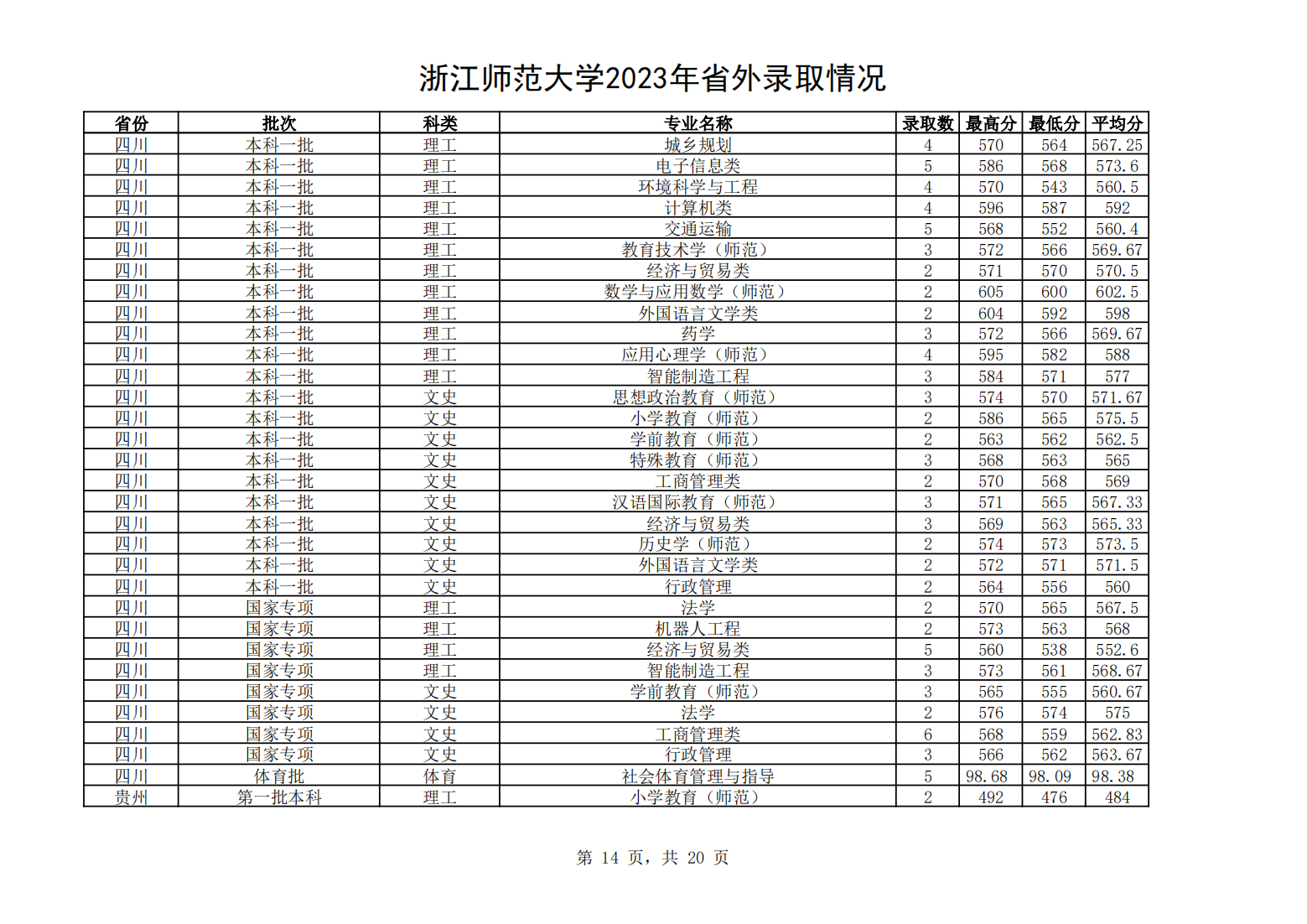 浙江师范大学2023年省外录取情况

| 省份 | 批次 | 科类 | 专业名称 | 录取数 | 最高分 | 最低分 | 平均分 |
|---|---|---|---|---|---|---|---|
| 四川 | 本科一批 | 理工 | 城乡规划 | 4 | 570 | 564 | 567.25 |
| 四川 | 本科一批 | 理工 | 电子信息类 | 5 | 586 | 568 | 573.6 |
| 四川 | 本科一批 | 理工 | 环境科学与工程 | 4 | 570 | 543 | 560.5 |
| 四川 | 本科一批 | 理工 | 计算机类 | 4 | 596 | 587 | 592 |
| 四川 | 本科一批 | 理工 | 交通运输 | 5 | 568 | 552 | 560.4 |
| 四川 | 本科一批 | 理工 | 教育技术学（师范） | 3 | 572 | 566 | 569.67 |
| 四川 | 本科一批 | 理工 | 经济与贸易类 | 2 | 571 | 570 | 570.5 |
| 四川 | 本科一批 | 理工 | 数学与应用数学（师范） | 2 | 605 | 600 | 602.5 |
| 四川 | 本科一批 | 理工 | 外国语言文学类 | 2 | 604 | 592 | 598 |
| 四川 | 本科一批 | 理工 | 药学 | 3 | 572 | 566 | 569.67 |
| 四川 | 本科一批 | 理工 | 应用心理学（师范） | 4 | 595 | 582 | 588 |
| 四川 | 本科一批 | 理工 | 智能制造工程 | 3 | 584 | 571 | 577 |
| 四川 | 本科一批 | 文史 | 思想政治教育（师范） | 3 | 574 | 570 | 571.67 |
| 四川 | 本科一批 | 文史 | 小学教育（师范） | 2 | 586 | 565 | 575.5 |
| 四川 | 本科一批 | 文史 | 学前教育（师范） | 2 | 563 | 562 | 562.5 |
| 四川 | 本科一批 | 文史 | 特殊教育（师范） | 3 | 568 | 563 | 565 |
| 四川 | 本科一批 | 文史 | 工商管理类 | 2 | 570 | 568 | 569 |
| 四川 | 本科一批 | 文史 | 汉语国际教育（师范） | 3 | 571 | 565 | 567.33 |
| 四川 | 本科一批 | 文史 | 经济与贸易类 | 3 | 569 | 563 | 565.33 |
| 四川 | 本科一批 | 文史 | 历史学（师范） | 2 | 574 | 573 | 573.5 |
| 四川 | 本科一批 | 文史 | 外国语言文学类 | 2 | 572 | 571 | 571.5 |
| 四川 | 本科一批 | 文史 | 行政管理 | 2 | 564 | 556 | 560 |
| 四川 | 国家专项 | 理工 | 法学 | 2 | 570 | 565 | 567.5 |
| 四川 | 国家专项 | 理工 | 机器人工程 | 2 | 573 | 563 | 568 |
| 四川 | 国家专项 | 理工 | 经济与贸易类 | 5 | 560 | 538 | 552.6 |
| 四川 | 国家专项 | 理工 | 智能制造工程 | 3 | 573 | 561 | 568.67 |
| 四川 | 国家专项 | 文史 | 学前教育（师范） | 3 | 565 | 555 | 560.67 |
| 四川 | 国家专项 | 文史 | 法学 | 2 | 576 | 574 | 575 |
| 四川 | 国家专项 | 文史 | 工商管理类 | 6 | 568 | 559 | 562.83 |
| 四川 | 国家专项 | 文史 | 行政管理 | 3 | 566 | 562 | 563.67 |
| 四川 | 体育批 | 体育 | 社会体育管理与指导 | 5 | 98.68 | 98.09 | 98.38 |
| 贵州 | 第一批本科 | 理工 | 小学教育（师范） | 2 | 492 | 476 | 484 |

第 14 页，共 20 页